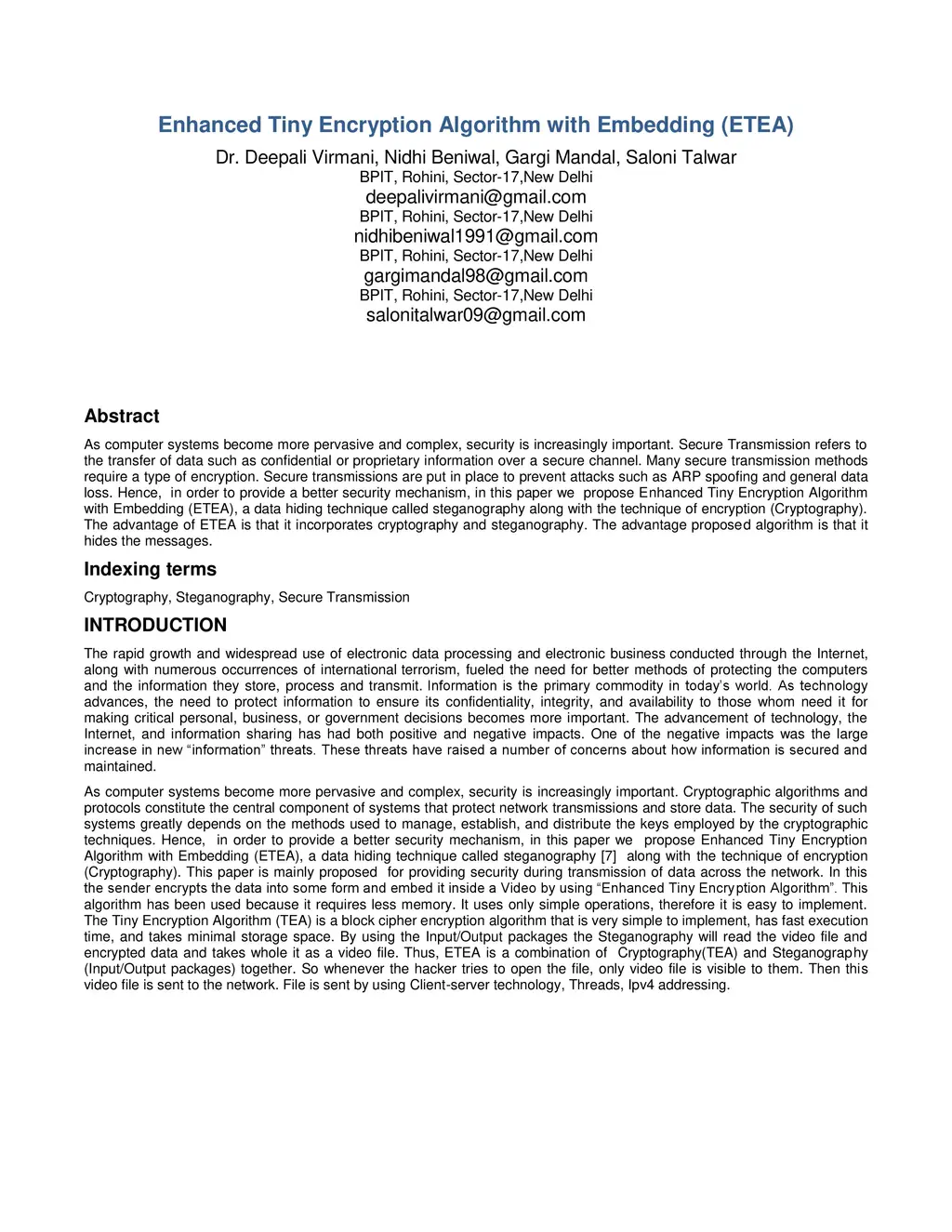 Enhanced Tiny Encryption Algorithm with Embedding (ETEA)

Dr. Deepali Virmani, Nidhi Beniwal, Gargi Mandal, Saloni Talwar
BPIT, Rohini, Sector-17,New Delhi
deepalivirmani@gmail.com
BPIT, Rohini, Sector-17,New Delhi
nidhibeniwal1991@gmail.com
BPIT, Rohini, Sector-17,New Delhi
gargimandal98@gmail.com
BPIT, Rohini, Sector-17,New Delhi
salonitalwar09@gmail.com

Abstract

As computer systems become more pervasive and complex, security is increasingly important. Secure Transmission refers to the transfer of data such as confidential or proprietary information over a secure channel. Many secure transmission methods require a type of encryption. Secure transmissions are put in place to prevent attacks such as ARP spoofing and general data loss. Hence, in order to provide a better security mechanism, in this paper we propose Enhanced Tiny Encryption Algorithm with Embedding (ETEA), a data hiding technique called steganography along with the technique of encryption (Cryptography). The advantage of ETEA is that it incorporates cryptography and steganography. The advantage proposed algorithm is that it hides the messages.

Indexing terms

Cryptography, Steganography, Secure Transmission

INTRODUCTION

The rapid growth and widespread use of electronic data processing and electronic business conducted through the Internet, along with numerous occurrences of international terrorism, fueled the need for better methods of protecting the computers and the information they store, process and transmit. Information is the primary commodity in today's world. As technology advances, the need to protect information to ensure its confidentiality, integrity, and availability to those whom need it for making critical personal, business, or government decisions becomes more important. The advancement of technology, the Internet, and information sharing has had both positive and negative impacts. One of the negative impacts was the large increase in new "information" threats. These threats have raised a number of concerns about how information is secured and maintained.

As computer systems become more pervasive and complex, security is increasingly important. Cryptographic algorithms and protocols constitute the central component of systems that protect network transmissions and store data. The security of such systems greatly depends on the methods used to manage, establish, and distribute the keys employed by the cryptographic techniques. Hence, in order to provide a better security mechanism, in this paper we propose Enhanced Tiny Encryption Algorithm with Embedding (ETEA), a data hiding technique called steganography [7] along with the technique of encryption (Cryptography). This paper is mainly proposed for providing security during transmission of data across the network. In this the sender encrypts the data into some form and embed it inside a Video by using "Enhanced Tiny Encryption Algorithm". This algorithm has been used because it requires less memory. It uses only simple operations, therefore it is easy to implement. The Tiny Encryption Algorithm (TEA) is a block cipher encryption algorithm that is very simple to implement, has fast execution time, and takes minimal storage space. By using the Input/Output packages the Steganography will read the video file and encrypted data and takes whole it as a video file. Thus, ETEA is a combination of Cryptography(TEA) and Steganography (Input/Output packages) together. So whenever the hacker tries to open the file, only video file is visible to them. Then this video file is sent to the network. File is sent by using Client-server technology, Threads, Ipv4 addressing.